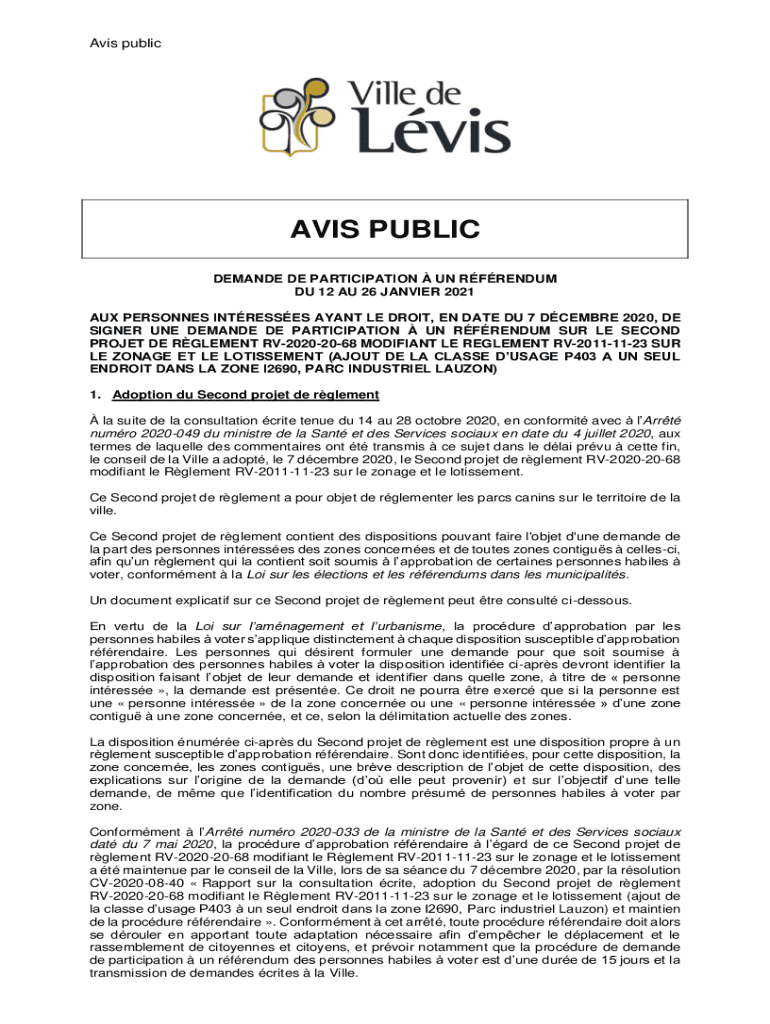 Avis public

Ville de Lévis

AVIS PUBLIC

DEMANDE DE PARTICIPATION À UN RÉFÉRENDUM
DU 12 AU 26 JANVIER 2021

AUX PERSONNES INTÉRESSÉES AYANT LE DROIT, EN DATE DU 7 DÉCEMBRE 2020, DE SIGNER UNE DEMANDE DE PARTICIPATION À UN RÉFÉRENDUM SUR LE SECOND PROJET DE RÈGLEMENT RV-2020-20-68 MODIFIANT LE REGLEMENT RV-2011-11-23 SUR LE ZONAGE ET LE LOTISSEMENT (AJOUT DE LA CLASSE D'USAGE P403 A UN SEUL ENDROIT DANS LA ZONE I2690, PARC INDUSTRIEL LAUZON)

1. Adoption du Second projet de règlement

À la suite de la consultation écrite tenue du 14 au 28 octobre 2020, en conformité avec à l'Arrêté numéro 2020-049 du ministre de la Santé et des Services sociaux en date du 4 juillet 2020, aux termes de laquelle des commentaires ont été transmis à ce sujet dans le délai prévu à cette fin, le conseil de la Ville a adopté, le 7 décembre 2020, le Second projet de règlement RV-2020-20-68 modifiant le Règlement RV-2011-11-23 sur le zonage et le lotissement.

Ce Second projet de règlement a pour objet de réglementer les parcs canins sur le territoire de la ville.

Ce Second projet de règlement contient des dispositions pouvant faire l'objet d'une demande de la part des personnes intéressées des zones concernées et de toutes zones contiguës à celles-ci, afin qu'un règlement qui la contient soit soumis à l'approbation de certaines personnes habiles à voter, conformément à la Loi sur les élections et les référendums dans les municipalités.

Un document explicatif sur ce Second projet de règlement peut être consulté ci-dessous.

En vertu de la Loi sur l'aménagement et l'urbanisme, la procédure d'approbation par les personnes habiles à voter s'applique distinctement à chaque disposition susceptible d'approbation référendaire. Les personnes qui désirent formuler une demande pour que soit soumise à l'approbation des personnes habiles à voter la disposition identifiée ci-après devront identifier la disposition faisant l'objet de leur demande et identifier dans quelle zone, à titre de « personne intéressée », la demande est présentée. Ce droit ne pourra être exercé que si la personne est une « personne intéressée » de la zone concernée ou une « personne intéressée » d'une zone contiguë à une zone concernée, et ce, selon la délimitation actuelle des zones.

La disposition énumérée ci-après du Second projet de règlement est une disposition propre à un règlement susceptible d'approbation référendaire. Sont donc identifiées, pour cette disposition, la zone concernée, les zones contiguës, une brève description de l'objet de cette disposition, des explications sur l'origine de la demande (d'où elle peut provenir) et sur l'objectif d'une telle demande, de même que l'identification du nombre présumé de personnes habiles à voter par zone.

Conformément à l'Arrêté numéro 2020-033 de la ministre de la Santé et des Services sociaux daté du 7 mai 2020, la procédure d'approbation référendaire à l'égard de ce Second projet de règlement RV-2020-20-68 modifiant le Règlement RV-2011-11-23 sur le zonage et le lotissement a été maintenue par le conseil de la Ville, lors de sa séance du 7 décembre 2020, par la résolution CV-2020-08-40 « Rapport sur la consultation écrite, adoption du Second projet de règlement RV-2020-20-68 modifiant le Règlement RV-2011-11-23 sur le zonage et le lotissement (ajout de la classe d'usage P403 à un seul endroit dans la zone I2690, Parc industriel Lauzon) et maintien de la procédure référendaire ». Conformément à cet arrêté, toute procédure référendaire doit alors se dérouler en apportant toute adaptation nécessaire afin d'empêcher le déplacement et le rassemblement de citoyennes et citoyens, et prévoir notamment que la procédure de demande de participation à un référendum des personnes habiles à voter est d'une durée de 15 jours et la transmission de demandes écrites à la Ville.